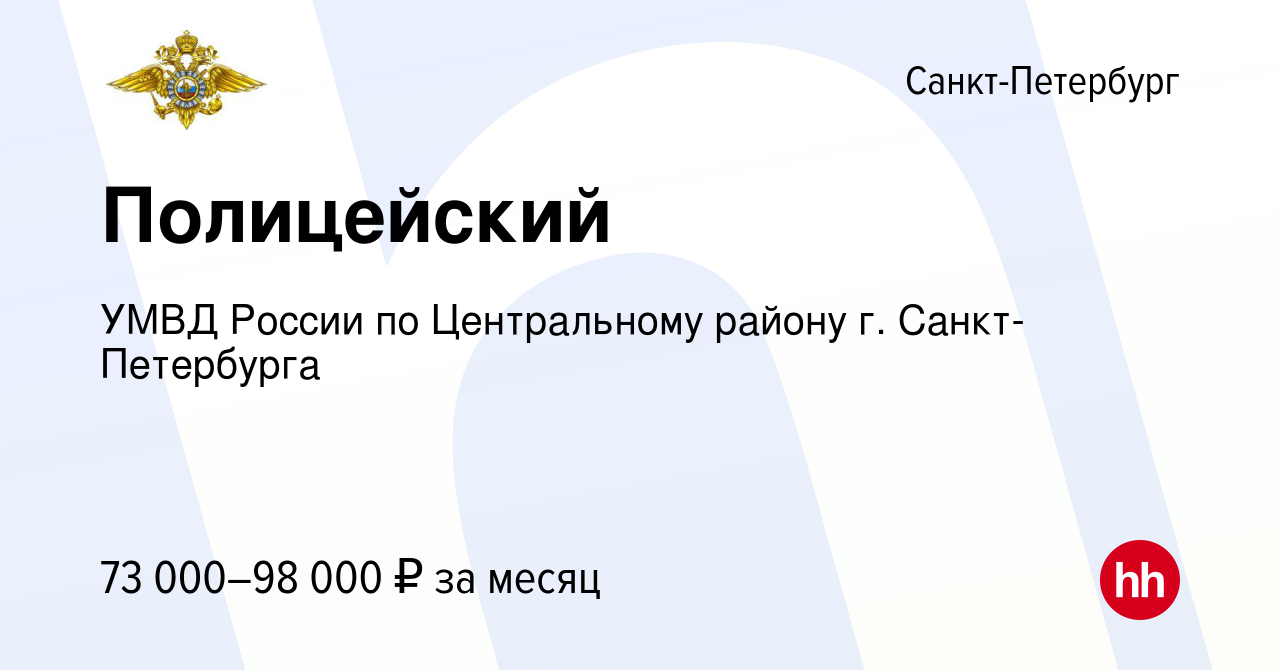 Санкт-Петербург

Полицейский

УМВД России по Центральному району г. Санкт-Петербурга

73 000–98 000 ₽ за месяц

hh